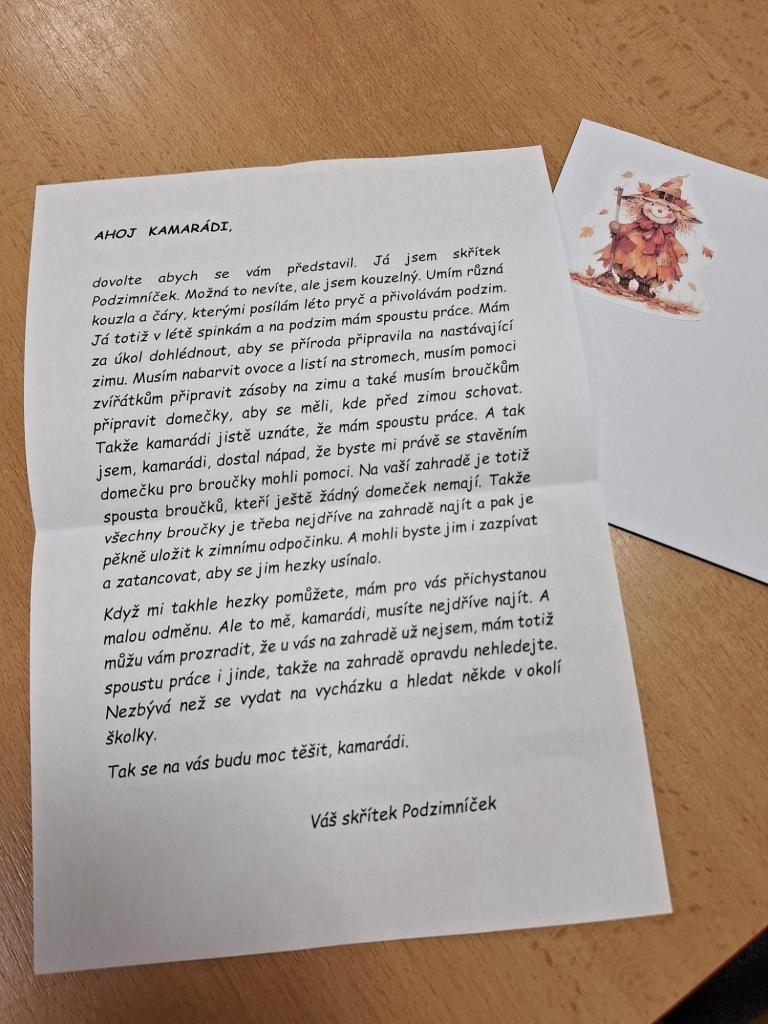 AHOJ KAMARÁDI,

dovolte abych se vám představil. Já jsem skřítek Podzimníček. Možná to nevíte, ale jsem kouzelný. Umím různá kouzla a čáry, kterými posílám léto pryč a přivolávám podzim. Já totiž v létě spinkám a na podzim mám spoustu práce. Mám za úkol dohlédnout, aby se příroda připravila na nastávající zimu. Musím nabarvit ovoce a listí na stromech, musím pomoci zvířátkům připravit zásoby na zimu a také musím broučkům připravit domečky, aby se měli, kde před zimou schovat. Takže kamarádi jistě uznáte, že mám spoustu práce. A tak jsem, kamarádi, dostal nápad, že byste mi právě se stavěním domečku pro broučky mohli pomoci. Na vaší zahradě je totiž spousta broučků, kteří ještě žádný domeček nemají. Takže všechny broučky je třeba nejdříve na zahradě najít a pak je pěkně uložit k zimnímu odpočinku. A mohli byste jim i zazpívat a zatancovat, aby se jim hezky usínalo.

Když mi takhle hezky pomůžete, mám pro vás přichystanou malou odměnu. Ale to mě, kamarádi, musíte nejdříve najít. A můžu vám prozradit, že u vás na zahradě už nejsem, mám totiž spoustu práce i jinde, takže na zahradě opravdu nehledejte. Nezbývá než se vydat na vycházku a hledat někde v okolí školky.

Tak se na vás budu moc těšit, kamarádi.

Váš skřítek Podzimníček